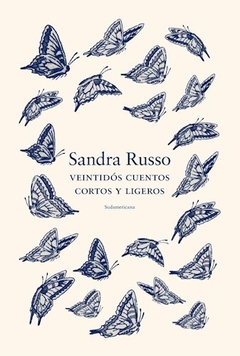 Sandra Russo

VEINTIDÓS CUENTOS CORTOS Y LIGEROS

Sudamericana